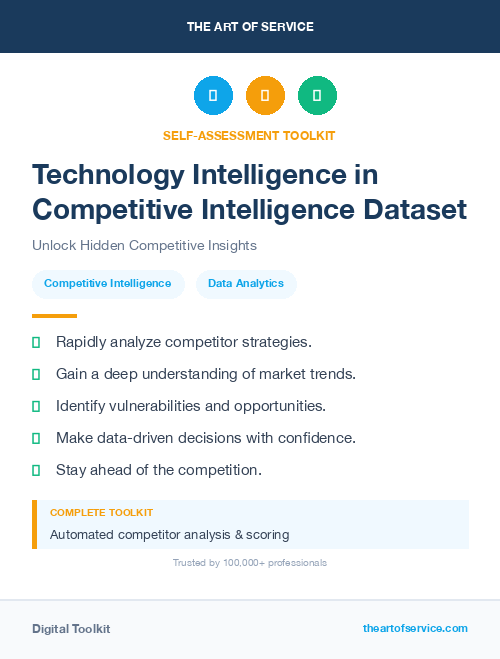 THE ART OF SERVICE

SELF-ASSESSMENT TOOLKIT

Technology Intelligence in Competitive Intelligence Dataset

Unlock Hidden Competitive Insights

Competitive Intelligence

Data Analytics

Rapidly analyze competitor strategies.

Gain a deep understanding of market trends.

Identify vulnerabilities and opportunities.

Make data-driven decisions with confidence.

Stay ahead of the competition.

COMPLETE TOOLKIT

Automated competitor analysis & scoring

Trusted by 100,000+ professionals

Digital Toolkit

theartofservice.com